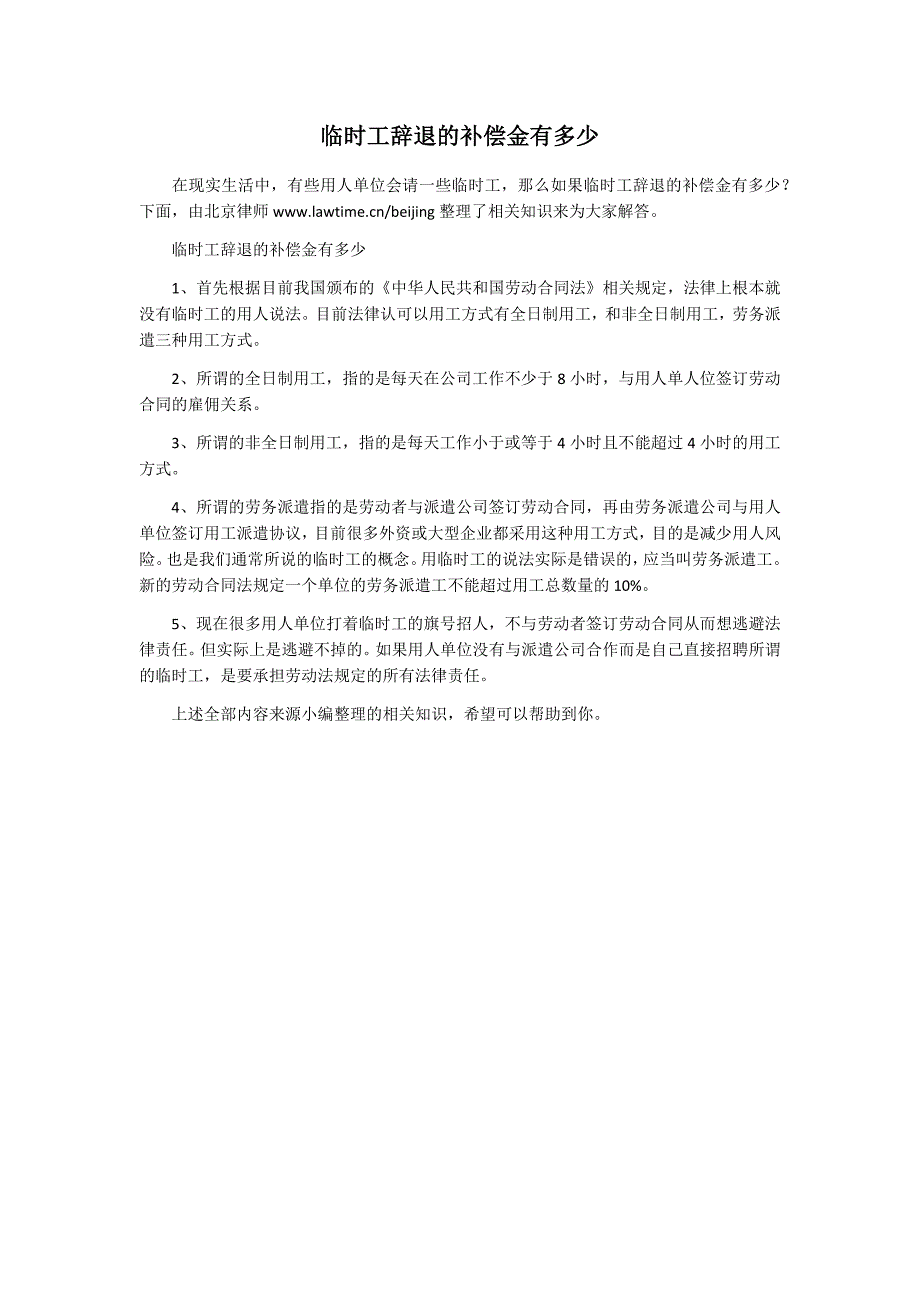 临时工辞退的补偿金有多少

在现实生活中，有些用人单位会请一些临时工，那么如果临时工辞退的补偿金有多少？下面，由北京律师 www.lawtime.cn/beijing 整理了相关知识来为大家解答。

临时工辞退的补偿金有多少

1、首先根据目前我国颁布的《中华人民共和国劳动合同法》相关规定，法律上根本就没有临时工的用人说法。目前法律认可以用工方式有全日制用工，和非全日制用工，劳务派遣三种用工方式。

2、所谓的全日制用工，指的是每天在公司工作不少于 8 小时，与用人单人位签订劳动合同的雇佣关系。

3、所谓的非全日制用工，指的是每天工作小于或等于 4 小时且不能超过 4 小时的用工方式。

4、所谓的劳务派遣指的是劳动者与派遣公司签订劳动合同，再由劳务派遣公司与用人单位签订用工派遣协议，目前很多外资或大型企业都采用这种用工方式，目的是减少用人风险。也是我们通常所说的临时工的概念。用临时工的说法实际是错误的，应当叫劳务派遣工。新的劳动合同法规定一个单位的劳务派遣工不能超过用工总数量的 10%。

5、现在很多用人单位打着临时工的旗号招人，不与劳动者签订劳动合同从而想逃避法律责任。但实际上是逃避不掉的。如果用人单位没有与派遣公司合作而是自己直接招聘所谓的临时工，是要承担劳动法规定的所有法律责任。

上述全部内容来源小编整理的相关知识，希望可以帮助到你。